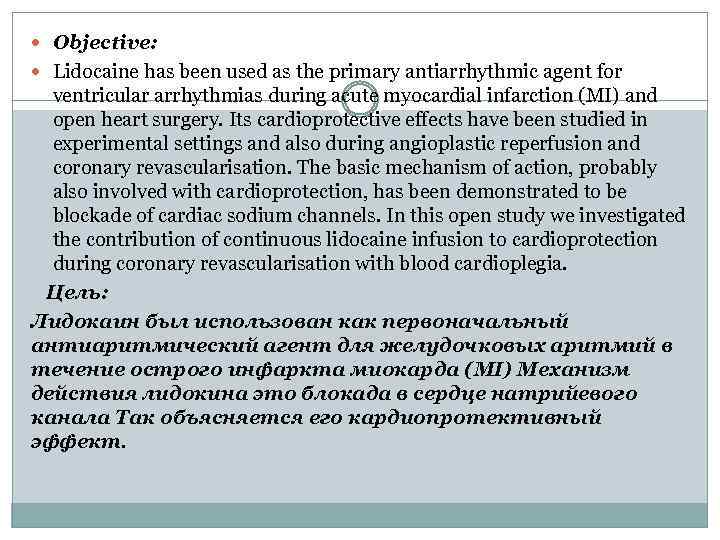 Objective:

Lidocaine has been used as the primary antiarrhythmic agent for ventricular arrhythmias during acute myocardial infarction (MI) and open heart surgery. Its cardioprotective effects have been studied in experimental settings and also during angioplastic reperfusion and coronary revascularisation. The basic mechanism of action, probably also involved with cardioprotection, has been demonstrated to be blockade of cardiac sodium channels. In this open study we investigated the contribution of continuous lidocaine infusion to cardioprotection during coronary revascularisation with blood cardioplegia.

Цель:

Лидокаин был использован как первоначальный антиаритмический агент для желудочковых аритмий в течение острого инфаркта миокарда (MI) Механизм действия лидокина это блокада в сердце натрийевого канала Так объясняется его кардиопротективный эффект.